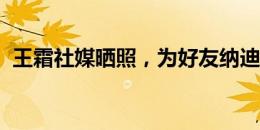 王霜社媒晒照，为好友纳迪